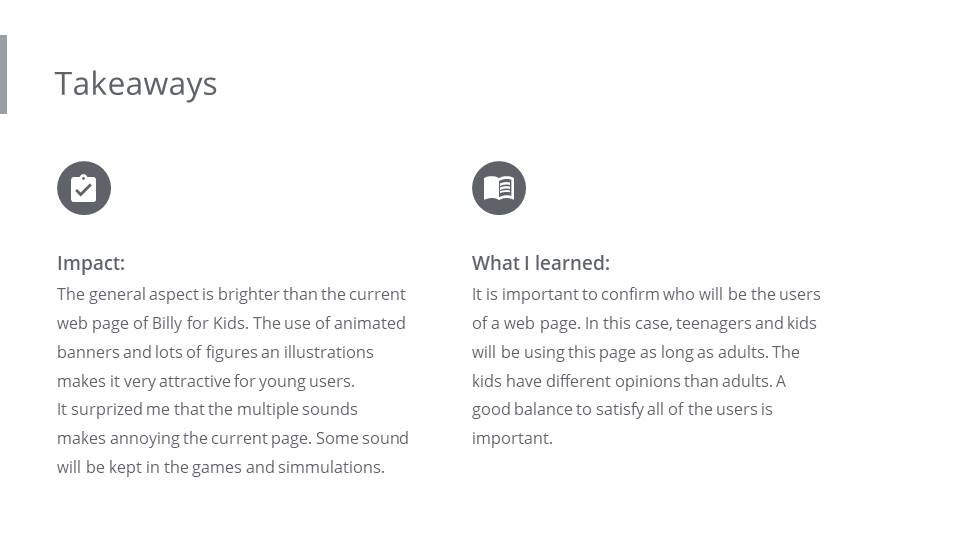 Takeaways

Impact:
The general aspect is brighter than the current web page of Billy for Kids. The use of animated banners and lots of figures an illustrations makes it very attractive for young users.
It surprized me that the multiple sounds makes annoying the current page. Some sound will be kept in the games and simmulations.

What I learned:
It is important to confirm who will be the users of a web page. In this case, teenagers and kids will be using this page as long as adults. The kids have different opinions than adults. A good balance to satisfy all of the users is important.